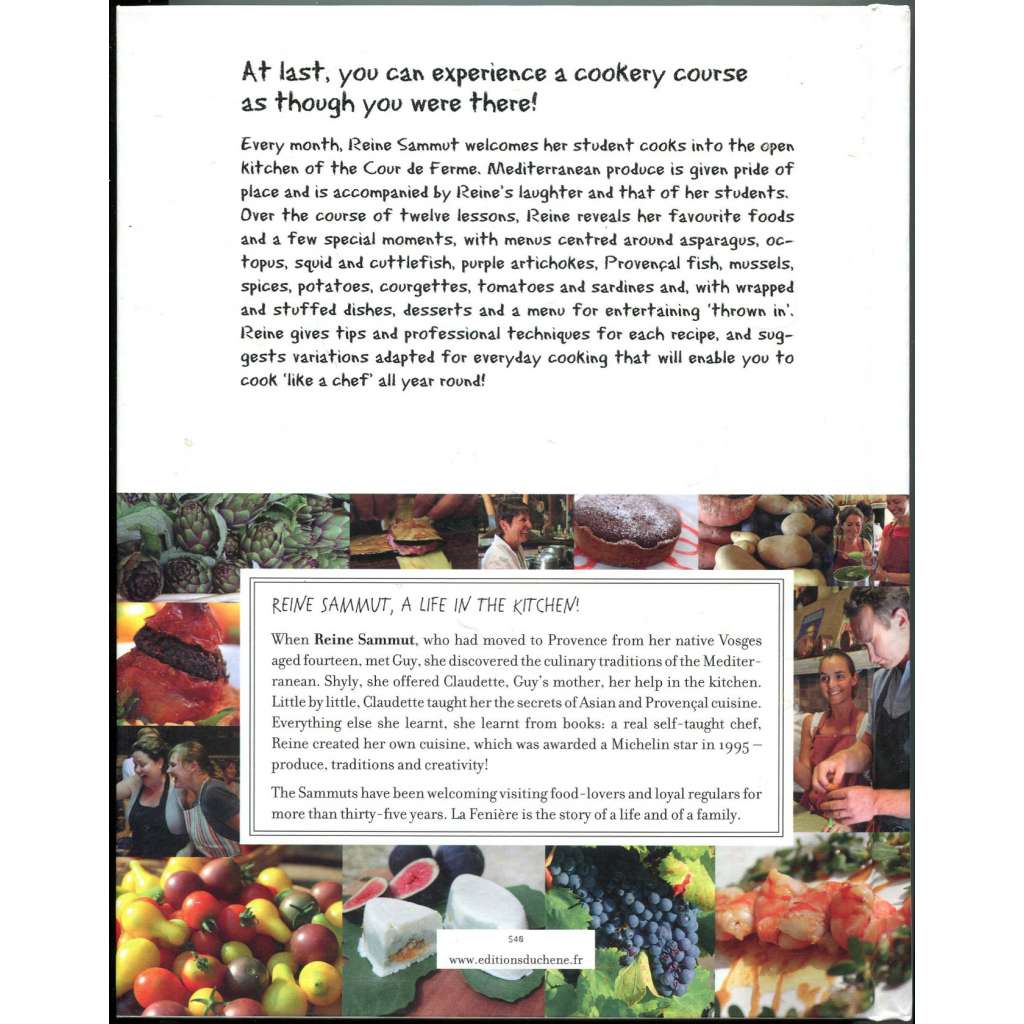 At last, you can experience a cookery course as though you were there!

Every month, Reine Sammut welcomes her student cooks into the open kitchen of the Cour de Ferme. Mediterranean produce is given pride of place and is accompanied by Reine's laughter and that of her students. Over the course of twelve lessons, Reine reveals her favourite foods and a few special moments, with menus centred around asparagus, octopus, squid and cuttlefish, purple artichokes, Provençal fish, mussels, spices, potatoes, courgettes, tomatoes and sardines and, with wrapped and stuffed dishes, desserts and a menu for entertaining 'thrown in'. Reine gives tips and professional techniques for each recipe, and suggests variations adapted for everyday cooking that will enable you to cook 'like a chef' all year round!

REINE SAMMUT, A LIFE IN THE KITCHEN!

When Reine Sammut, who had moved to Provence from her native Vosges aged fourteen, met Guy, she discovered the culinary traditions of the Mediterranean. Shyly, she offered Claudette, Guy's mother, her help in the kitchen. Little by little, Claudette taught her the secrets of Asian and Provençal cuisine. Everything else she learnt, she learnt from books: a real self-taught chef, Reine created her own cuisine, which was awarded a Michelin star in 1995 – produce, traditions and creativity!

The Sammuts have been welcoming visiting food-lovers and loyal regulars for more than thirty-five years. La Fenière is the story of a life and of a family.

546
www.editionsduchene.fr